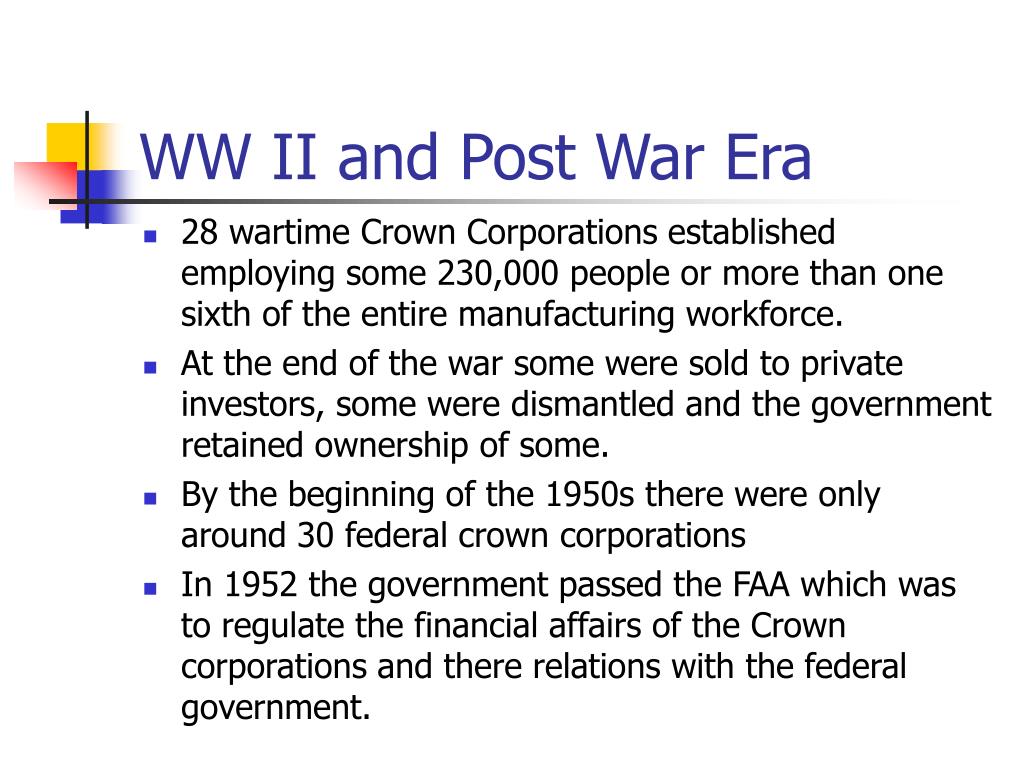 WW II and Post War Era

- 28 wartime Crown Corporations established employing some 230,000 people or more than one sixth of the entire manufacturing workforce.
- At the end of the war some were sold to private investors, some were dismantled and the government retained ownership of some.
- By the beginning of the 1950s there were only around 30 federal crown corporations
- In 1952 the government passed the FAA which was to regulate the financial affairs of the Crown corporations and there relations with the federal government.